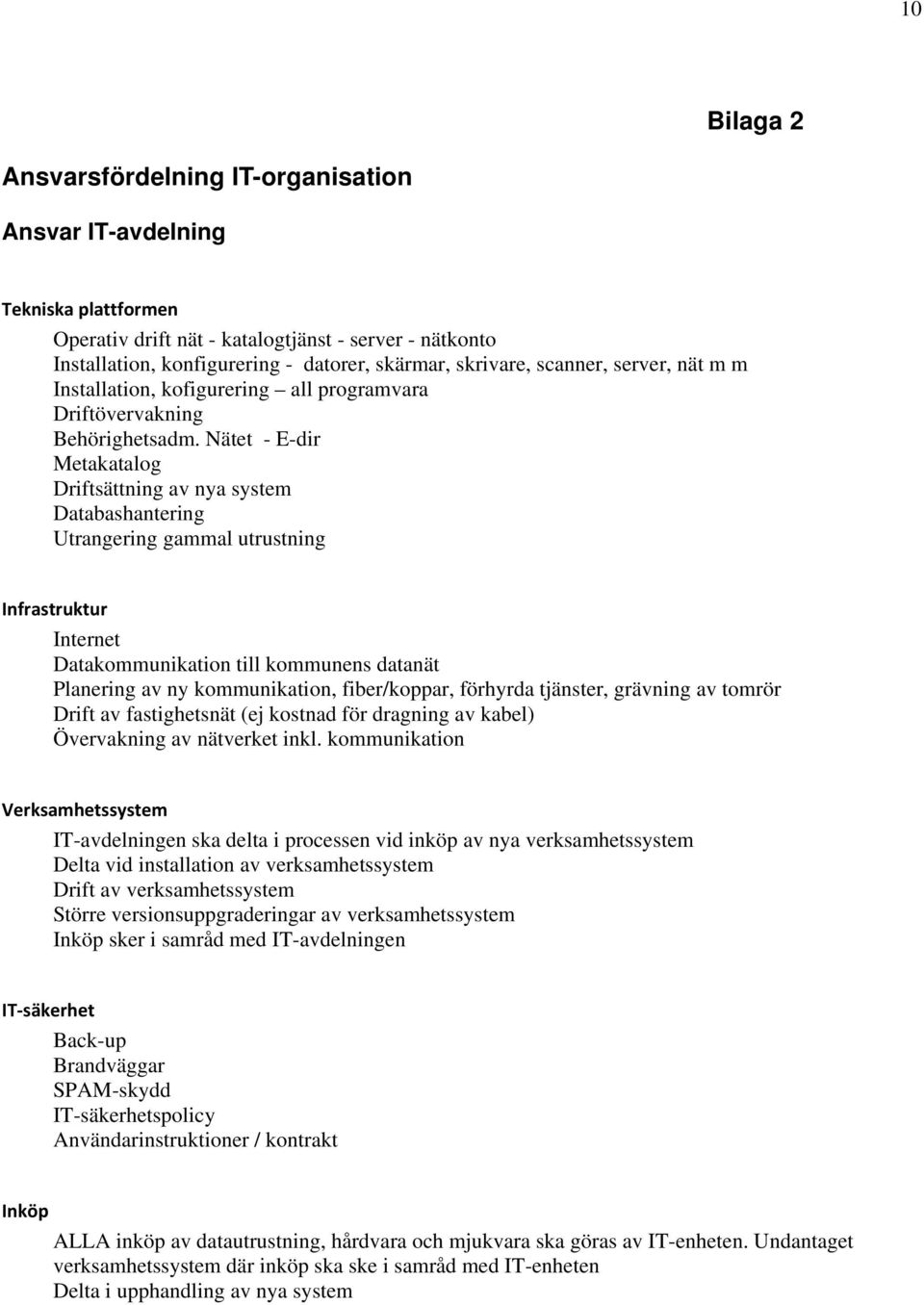 10

Bilaga 2

Ansvarsfördelning IT-organisation

Ansvar IT-avdelning

Tekniska plattformen

Operativ drift nät - katalogtjänst - server - nätkonto
Installation, konfigurering - datorer, skärmar, skrivare, scanner, server, nät m m
Installation, kofigurering – all programvara
Driftövervakning
Behörighetsadm. Nätet - E-dir
Metakatalog
Driftsättning av nya system
Databashantering
Utrangering gammal utrustning

Infrastruktur

Internet
Datakommunikation till kommunens datanät
Planering av ny kommunikation, fiber/koppar, förhyrda tjänster, grävning av tomrör
Drift av fastighetsnät (ej kostnad för dragning av kabel)
Övervakning av nätverket inkl. kommunikation

Verksamhetssystem

IT-avdelningen ska delta i processen vid inköp av nya verksamhetssystem
Delta vid installation av verksamhetssystem
Drift av verksamhetssystem
Större versionsuppgraderingar av verksamhetssystem
Inköp sker i samråd med IT-avdelningen

IT-säkerhet

Back-up
Brandväggar
SPAM-skydd
IT-säkerhetspolicy
Användarinstruktioner / kontrakt

Inköp

ALLA inköp av datautrustning, hårdvara och mjukvara ska göras av IT-enheten. Undantaget verksamhetssystem där inköp ska ske i samråd med IT-enheten
Delta i upphandling av nya system